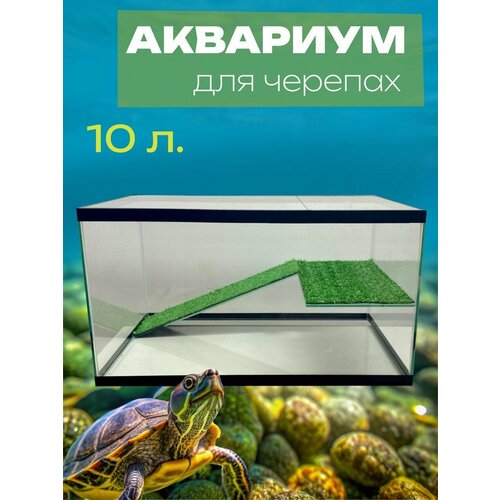 АКВАРИУМ
для черепах

10 л.